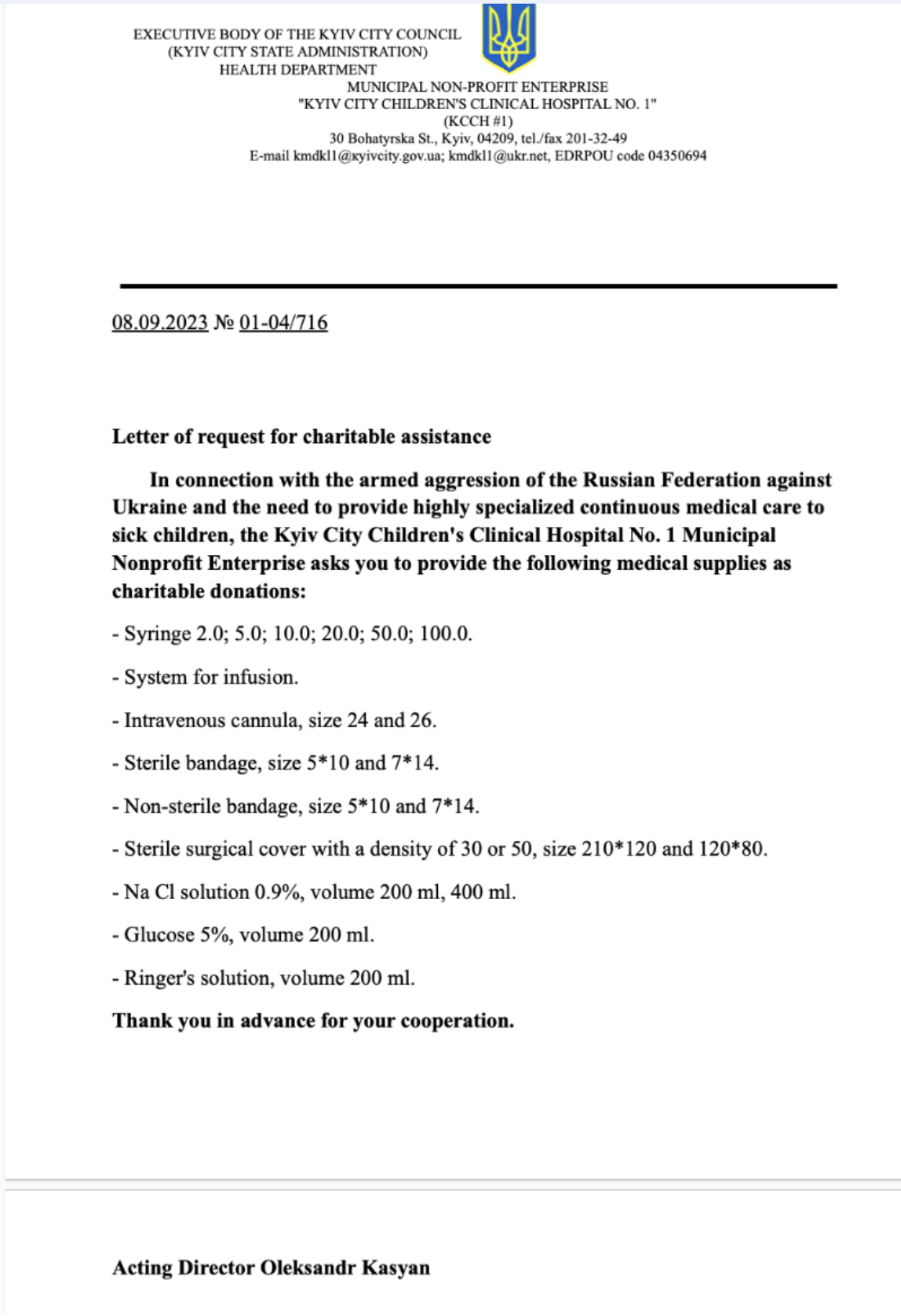 EXECUTIVE BODY OF THE KYIV CITY COUNCIL
(KYIV CITY STATE ADMINISTRATION)
HEALTH DEPARTMENT
MUNICIPAL NON-PROFIT ENTERPRISE
"KYIV CITY CHILDREN'S CLINICAL HOSPITAL NO. 1"
(KCCH #1)
30 Bohatyrska St., Kyiv, 04209, tel./fax 201-32-49
E-mail kmdkl1@kyivcity.gov.ua; kmdkl1@ukr.net, EDRPOU code 04350694

08.09.2023 № 01-04/716

Letter of request for charitable assistance

In connection with the armed aggression of the Russian Federation against Ukraine and the need to provide highly specialized continuous medical care to sick children, the Kyiv City Children's Clinical Hospital No. 1 Municipal Nonprofit Enterprise asks you to provide the following medical supplies as charitable donations:

- Syringe 2.0; 5.0; 10.0; 20.0; 50.0; 100.0.

- System for infusion.

- Intravenous cannula, size 24 and 26.

- Sterile bandage, size 5*10 and 7*14.

- Non-sterile bandage, size 5*10 and 7*14.

- Sterile surgical cover with a density of 30 or 50, size 210*120 and 120*80.

- Na Cl solution 0.9%, volume 200 ml, 400 ml.

- Glucose 5%, volume 200 ml.

- Ringer's solution, volume 200 ml.

Thank you in advance for your cooperation.

Acting Director Oleksandr Kasyan